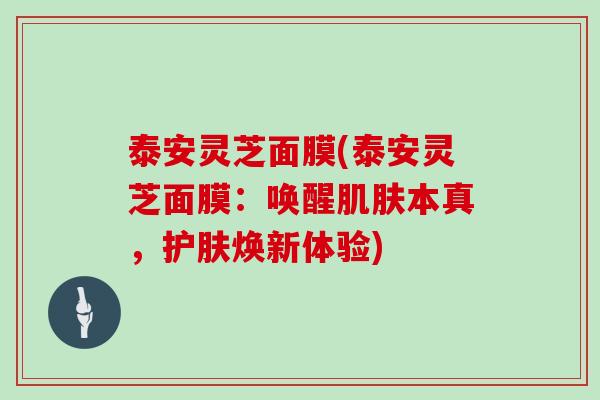 泰安灵芝面膜(泰安灵芝面膜：唤醒肌肤本真，护肤焕新体验)